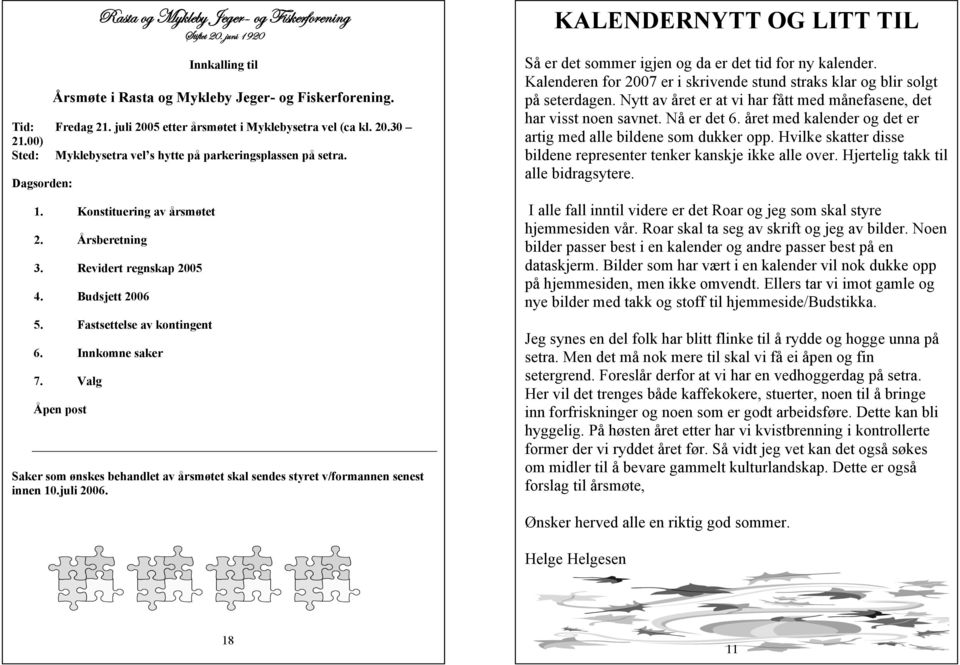 Rasta og Mykleby Jeger- og Fiskerforening
Stiftet 20. juni 1920

Innkalling til

Årsmøte i Rasta og Mykleby Jeger- og Fiskerforening.

Tid: Fredag 21. juli 2005 etter årsmøtet i Myklebysetra vel (ca kl. 20.30 – 21.00)
Sted: Myklebysetra vel's hytte på parkeringsplassen på setra.

Dagsorden:

1. Konstituering av årsmøtet
2. Årsberetning
3. Revidert regnskap 2005
4. Budsjett 2006
5. Fastsettelse av kontingent
6. Innkomne saker
7. Valg

Åpen post

Saker som ønskes behandlet av årsmøtet skal sendes styret v/formannen senest innen 10.juli 2006.

18

KALENDERNYTT OG LITT TIL

Så er det sommer igjen og da er det tid for ny kalender. Kalenderen for 2007 er i skrivende stund straks klar og blir solgt på seterdagen. Nytt av året er at vi har fått med månefasene, det har visst noen savnet. Nå er det 6. året med kalender og det er artig med alle bildene som dukker opp. Hvilke skatter disse bildene representer tenker kanskje ikke alle over. Hjertelig takk til alle bidragsytere.

I alle fall inntil videre er det Roar og jeg som skal styre hjemmesiden vår. Roar skal ta seg av skrift og jeg av bilder. Noen bilder passer best i en kalender og andre passer best på en dataskjerm. Bilder som har vært i en kalender vil nok dukke opp på hjemmesiden, men ikke omvendt. Ellers tar vi imot gamle og nye bilder med takk og stoff til hjemmeside/Budstikka.

Jeg synes en del folk har blitt flinke til å rydde og hogge unna på setra. Men det må nok mere til skal vi få ei åpen og fin setergrend. Foreslår derfor at vi har en vedhoggerdag på setra. Her vil det trenges både kaffekokere, stuerter, noen til å bringe inn forfriskninger og noen som er godt arbeidsføre. Dette kan bli hyggelig. På høsten året etter har vi kvistbrenning i kontrollerte former der vi ryddet året før. Så vidt jeg vet kan det også søkes om midler til å bevare gammelt kulturlandskap. Dette er også forslag til årsmøte,

Ønsker herved alle en riktig god sommer.

Helge Helgesen

11